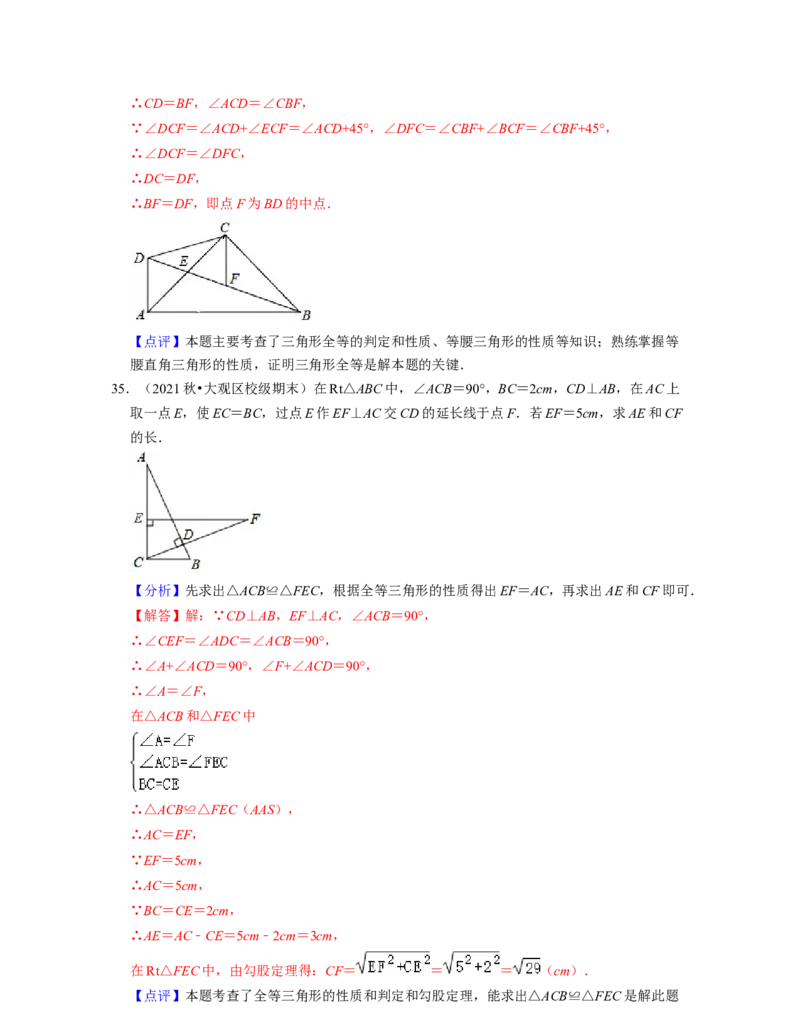 ∴$CD=BF$，$\angle ACD=\angle CBF$，

∵$\angle DCF=\angle ACD+\angle ECF=\angle ACD+45°$，$\angle DFC=\angle CBF+\angle BCF=\angle CBF+45°$，

∴$\angle DCF=\angle DFC$，

∴$DC=DF$，

∴$BF=DF$，即点 $F$ 为 $BD$ 的中点．

C
D
E
F
A
B

【点评】本题主要考查了三角形全等的判定和性质、等腰三角形的性质等知识；熟练掌握等腰直角三角形的性质，证明三角形全等是解本题的关键．

35．（2021 秋•大观区校级期末）在 Rt△$ABC$ 中，$\angle ACB=90°$，$BC=2cm$，$CD\perp AB$，在 $AC$ 上取一点 $E$，使 $EC=BC$，过点 $E$ 作 $EF\perp AC$ 交 $CD$ 的延长线于点 $F$．若 $EF=5cm$，求 $AE$ 和 $CF$ 的长．

A
E
F
D
C
B

【分析】先求出△$ACB$≌△$FEC$，根据全等三角形的性质得出 $EF=AC$，再求出 $AE$ 和 $CF$ 即可．

【解答】解：∵$CD\perp AB$，$EF\perp AC$，$\angle ACB=90°$，

∴$\angle CEF=\angle ADC=\angle ACB=90°$，

∴$\angle A+\angle ACD=90°$，$\angle F+\angle ACD=90°$，

∴$\angle A=\angle F$，

在△$ACB$ 和△$FEC$ 中

$\begin{cases}\angle A=\angle F\\ \angle ACB=\angle FEC\\ BC=CE\end{cases}$

∴△$ACB$≌△$FEC$（$AAS$），

∴$AC=EF$，

∵$EF=5cm$，

∴$AC=5cm$，

∵$BC=CE=2cm$，

∴$AE=AC-CE=5cm-2cm=3cm$，

在 Rt△$FEC$ 中，由勾股定理得：$CF=\sqrt{EF^2+CE^2}=\sqrt{5^2+2^2}=\sqrt{29}$（$cm$）．

【点评】本题考查了全等三角形的性质和判定和勾股定理，能求出△$ACB$≌△$FEC$ 是解此题